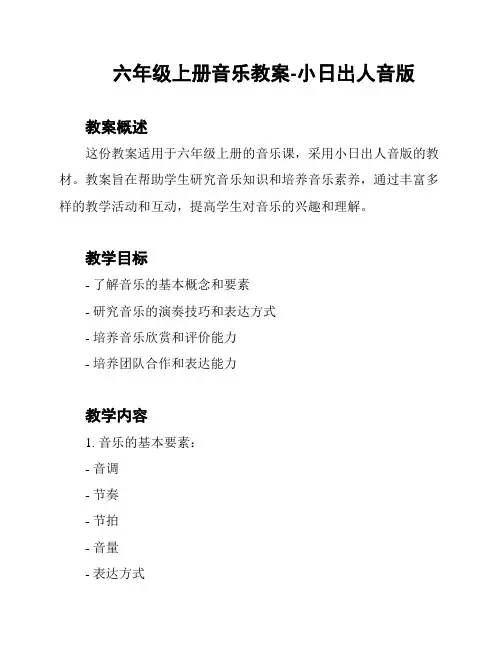 六年级上册音乐教案-小日出人音版

教案概述

这份教案适用于六年级上册的音乐课，采用小日出人音版的教材。教案旨在帮助学生研究音乐知识和培养音乐素养，通过丰富多样的教学活动和互动，提高学生对音乐的兴趣和理解。

教学目标

- 了解音乐的基本概念和要素
- 研究音乐的演奏技巧和表达方式
- 培养音乐欣赏和评价能力
- 培养团队合作和表达能力

教学内容

1. 音乐的基本要素：
- 音调
- 节奏
- 节拍
- 音量
- 表达方式